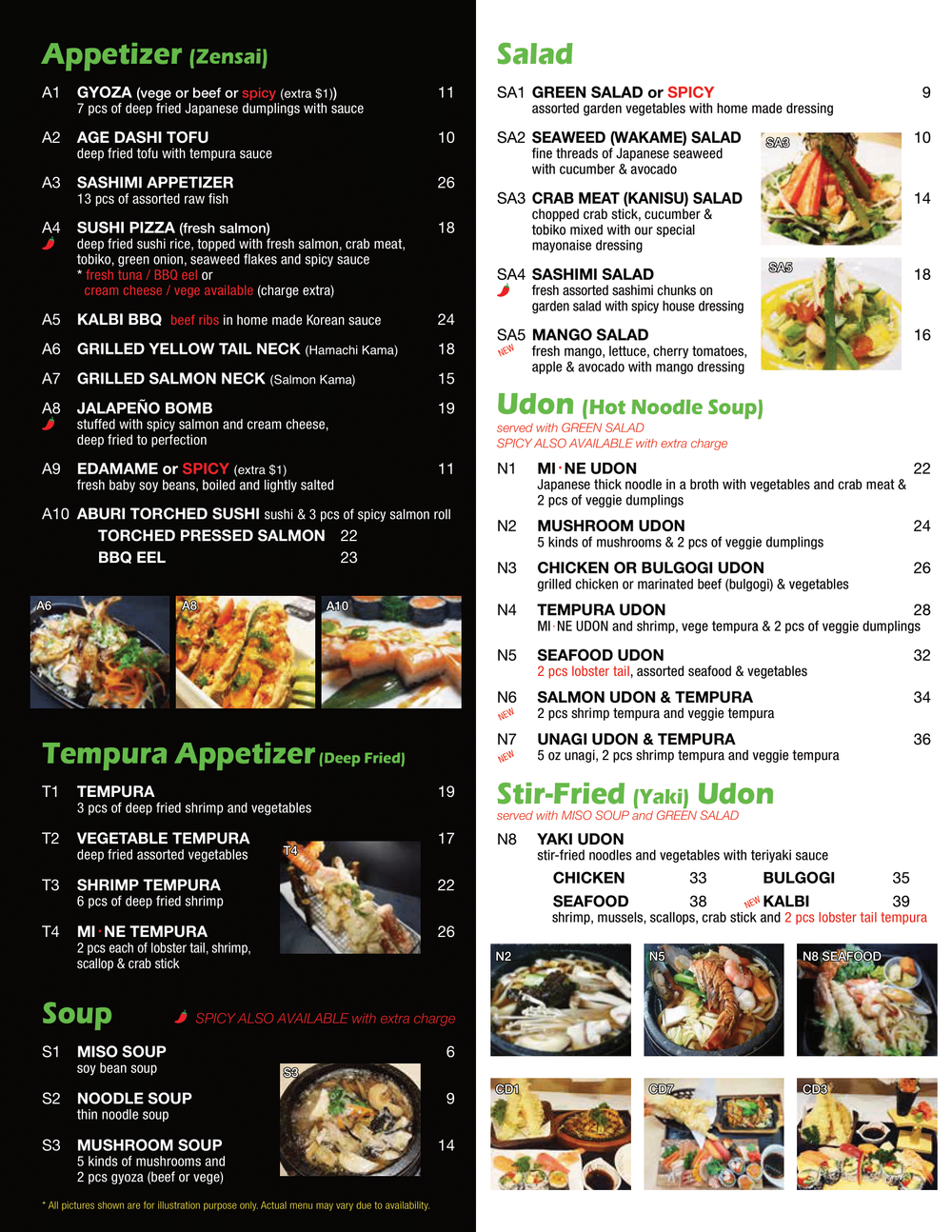 Appetizer (Zensai)

A1 GYOZA (vege or beef or spicy (extra $1)) 11
7 pcs of deep fried Japanese dumplings with sauce

A2 AGE DASHI TOFU 10
deep fried tofu with tempura sauce

A3 SASHIMI APPETIZER 26
13 pcs of assorted raw fish

A4 SUSHI PIZZA (fresh salmon) 18
deep fried sushi rice, topped with fresh salmon, crab meat, tobiko, green onion, seaweed flakes and spicy sauce
* fresh tuna / BBQ eel or cream cheese / vege available (charge extra)

A5 KALBI BBQ beef ribs in home made Korean sauce 24

A6 GRILLED YELLOW TAIL NECK (Hamachi Kama) 18

A7 GRILLED SALMON NECK (Salmon Kama) 15

A8 JALAPEÑO BOMB 19
stuffed with spicy salmon and cream cheese, deep fried to perfection

A9 EDAMAME or SPICY (extra $1) 11
fresh baby soy beans, boiled and lightly salted

A10 ABURI TORCHED SUSHI sushi & 3 pcs of spicy salmon roll
TORCHED PRESSED SALMON 22
BBQ EEL 23

A6 A8 A10

Tempura Appetizer (Deep Fried)

T1 TEMPURA 19
3 pcs of deep fried shrimp and vegetables

T2 VEGETABLE TEMPURA 17
deep fried assorted vegetables

T3 SHRIMP TEMPURA 22
6 pcs of deep fried shrimp

T4 MI·NE TEMPURA 26
2 pcs each of lobster tail, shrimp, scallop & crab stick

T4

Soup
SPICY ALSO AVAILABLE with extra charge

S1 MISO SOUP 6
soy bean soup

S2 NOODLE SOUP 9
thin noodle soup

S3 MUSHROOM SOUP 14
5 kinds of mushrooms and 2 pcs gyoza (beef or vege)

S3

* All pictures shown are for illustration purpose only. Actual menu may vary due to availability.

Salad

SA1 GREEN SALAD or SPICY 9
assorted garden vegetables with home made dressing

SA2 SEAWEED (WAKAME) SALAD 10
fine threads of Japanese seaweed with cucumber & avocado

SA3 CRAB MEAT (KANISU) SALAD 14
chopped crab stick, cucumber & tobiko mixed with our special mayonaise dressing

SA4 SASHIMI SALAD 18
fresh assorted sashimi chunks on garden salad with spicy house dressing

SA5 MANGO SALAD 16
NEW
fresh mango, lettuce, cherry tomatoes, apple & avocado with mango dressing

SA3 SA5

Udon (Hot Noodle Soup)
served with GREEN SALAD
SPICY ALSO AVAILABLE with extra charge

N1 MI·NE UDON 22
Japanese thick noodle in a broth with vegetables and crab meat & 2 pcs of veggie dumplings

N2 MUSHROOM UDON 24
5 kinds of mushrooms & 2 pcs of veggie dumplings

N3 CHICKEN OR BULGOGI UDON 26
grilled chicken or marinated beef (bulgogi) & vegetables

N4 TEMPURA UDON 28
MI·NE UDON and shrimp, vege tempura & 2 pcs of veggie dumplings

N5 SEAFOOD UDON 32
2 pcs lobster tail, assorted seafood & vegetables

N6 SALMON UDON & TEMPURA 34
NEW
2 pcs shrimp tempura and veggie tempura

N7 UNAGI UDON & TEMPURA 36
NEW
5 oz unagi, 2 pcs shrimp tempura and veggie tempura

Stir-Fried (Yaki) Udon
served with MISO SOUP and GREEN SALAD

N8 YAKI UDON
stir-fried noodles and vegetables with teriyaki sauce
CHICKEN 33 BULGOGI 35
SEAFOOD 38 NEW KALBI 39
shrimp, mussels, scallops, crab stick and 2 pcs lobster tail tempura

N2 N5 N8 SEAFOOD
CD1 CD7 CD3